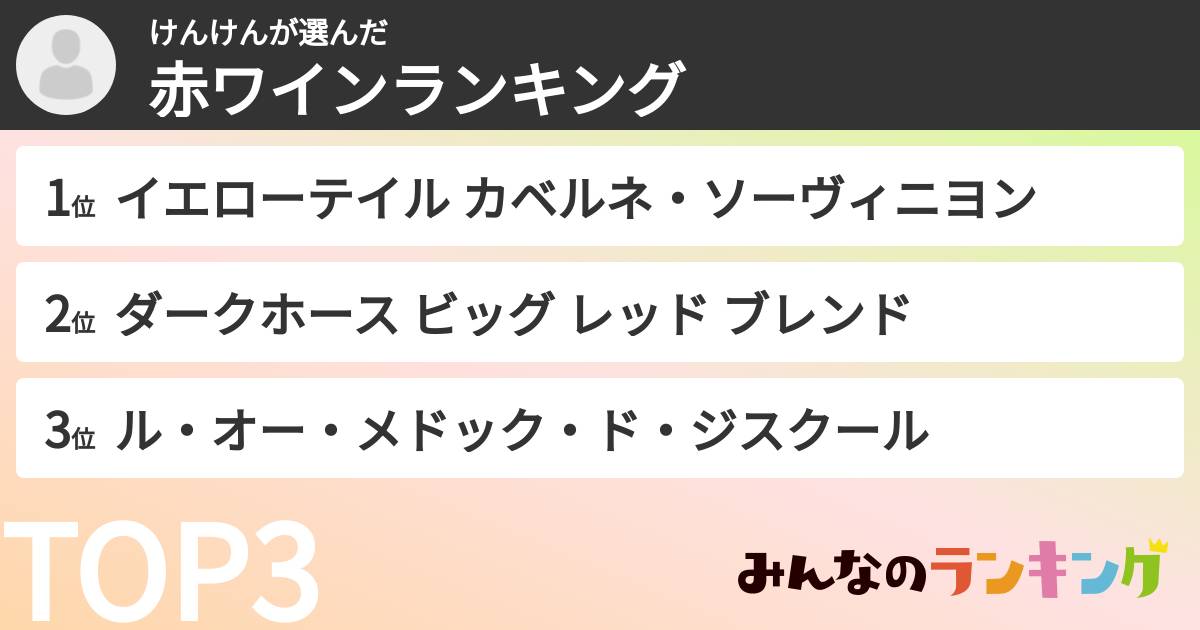 けんけんが選んだ
赤ワインランキング

1位 イエローテイル カベルネ・ソーヴィニヨン

2位 ダークホース ビッグ レッド ブレンド

3位 ル・オー・メドック・ド・ジスクール

TOP3

みんなのランキング